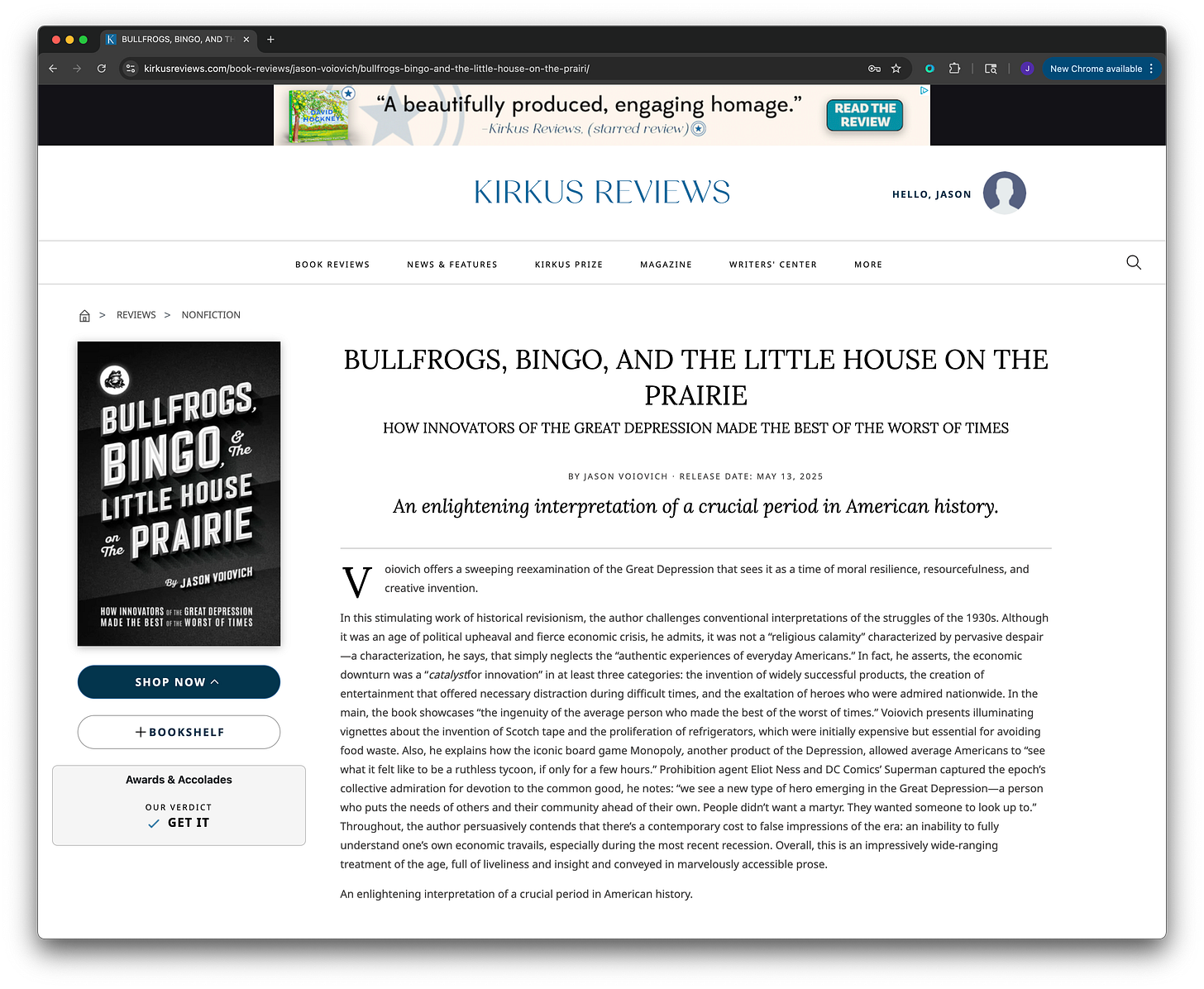 BULLFROGS, BINGO, AND TH
kirkusreviews.com/book-reviews/jason-voiovich/bullfrogs-bingo-and-the-little-house-on-the-prairi/
New Chrome available

DAVID HOCKNEY
"A beautifully produced, engaging homage."
–Kirkus Reviews, (starred review)
READ THE REVIEW

KIRKUS REVIEWS
HELLO, JASON

BOOK REVIEWS NEWS & FEATURES KIRKUS PRIZE MAGAZINE WRITERS' CENTER MORE

> REVIEWS > NONFICTION

BULLFROGS, BINGO, & The LITTLE HOUSE on The PRAIRIE
By JASON VOIOVICH
HOW INNOVATORS OF THE GREAT DEPRESSION MADE THE BEST OF THE WORST OF TIMES

SHOP NOW
+ BOOKSHELF

Awards & Accolades
OUR VERDICT
GET IT

BULLFROGS, BINGO, AND THE LITTLE HOUSE ON THE PRAIRIE
HOW INNOVATORS OF THE GREAT DEPRESSION MADE THE BEST OF THE WORST OF TIMES

BY JASON VOIOVICH · RELEASE DATE: MAY 13, 2025

An enlightening interpretation of a crucial period in American history.

Voiovich offers a sweeping reexamination of the Great Depression that sees it as a time of moral resilience, resourcefulness, and creative invention.

In this stimulating work of historical revisionism, the author challenges conventional interpretations of the struggles of the 1930s. Although it was an age of political upheaval and fierce economic crisis, he admits, it was not a "religious calamity" characterized by pervasive despair—a characterization, he says, that simply neglects the "authentic experiences of everyday Americans." In fact, he asserts, the economic downturn was a "catalystfor innovation" in at least three categories: the invention of widely successful products, the creation of entertainment that offered necessary distraction during difficult times, and the exaltation of heroes who were admired nationwide. In the main, the book showcases "the ingenuity of the average person who made the best of the worst of times." Voiovich presents illuminating vignettes about the invention of Scotch tape and the proliferation of refrigerators, which were initially expensive but essential for avoiding food waste. Also, he explains how the iconic board game Monopoly, another product of the Depression, allowed average Americans to "see what it felt like to be a ruthless tycoon, if only for a few hours." Prohibition agent Eliot Ness and DC Comics' Superman captured the epoch's collective admiration for devotion to the common good, he notes: "we see a new type of hero emerging in the Great Depression—a person who puts the needs of others and their community ahead of their own. People didn't want a martyr. They wanted someone to look up to." Throughout, the author persuasively contends that there's a contemporary cost to false impressions of the era: an inability to fully understand one's own economic travails, especially during the most recent recession. Overall, this is an impressively wide-ranging treatment of the age, full of liveliness and insight and conveyed in marvelously accessible prose.

An enlightening interpretation of a crucial period in American history.